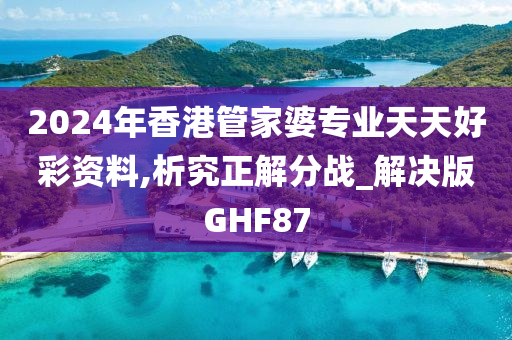 2024年香港管家婆专业天天好彩资料,析究正解分战_解决版GHF87